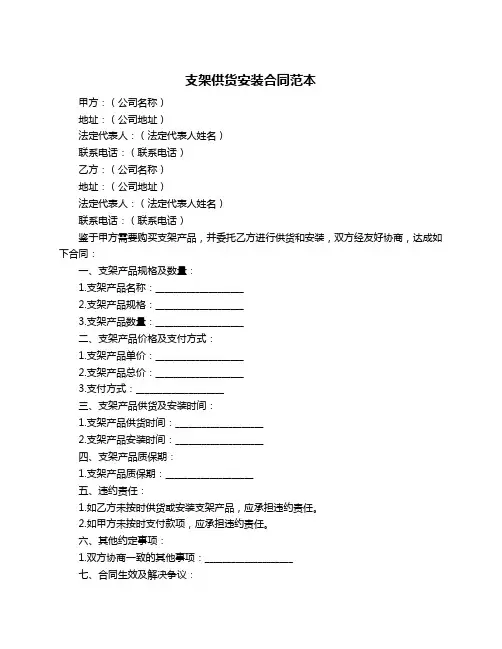 支架供货安装合同范本

甲方：（公司名称）

地址：（公司地址）

法定代表人：（法定代表人姓名）

联系电话：（联系电话）

乙方：（公司名称）

地址：（公司地址）

法定代表人：（法定代表人姓名）

联系电话：（联系电话）

鉴于甲方需要购买支架产品，并委托乙方进行供货和安装，双方经友好协商，达成如下合同：

一、支架产品规格及数量：

1.支架产品名称：__________________

2.支架产品规格：__________________

3.支架产品数量：__________________

二、支架产品价格及支付方式：

1.支架产品单价：__________________

2.支架产品总价：__________________

3.支付方式：__________________

三、支架产品供货及安装时间：

1.支架产品供货时间：__________________

2.支架产品安装时间：__________________

四、支架产品质保期：

1.支架产品质保期：__________________

五、违约责任：

1.如乙方未按时供货或安装支架产品，应承担违约责任。

2.如甲方未按时支付款项，应承担违约责任。

六、其他约定事项：

1.双方协商一致的其他事项：__________________

七、合同生效及解决争议：